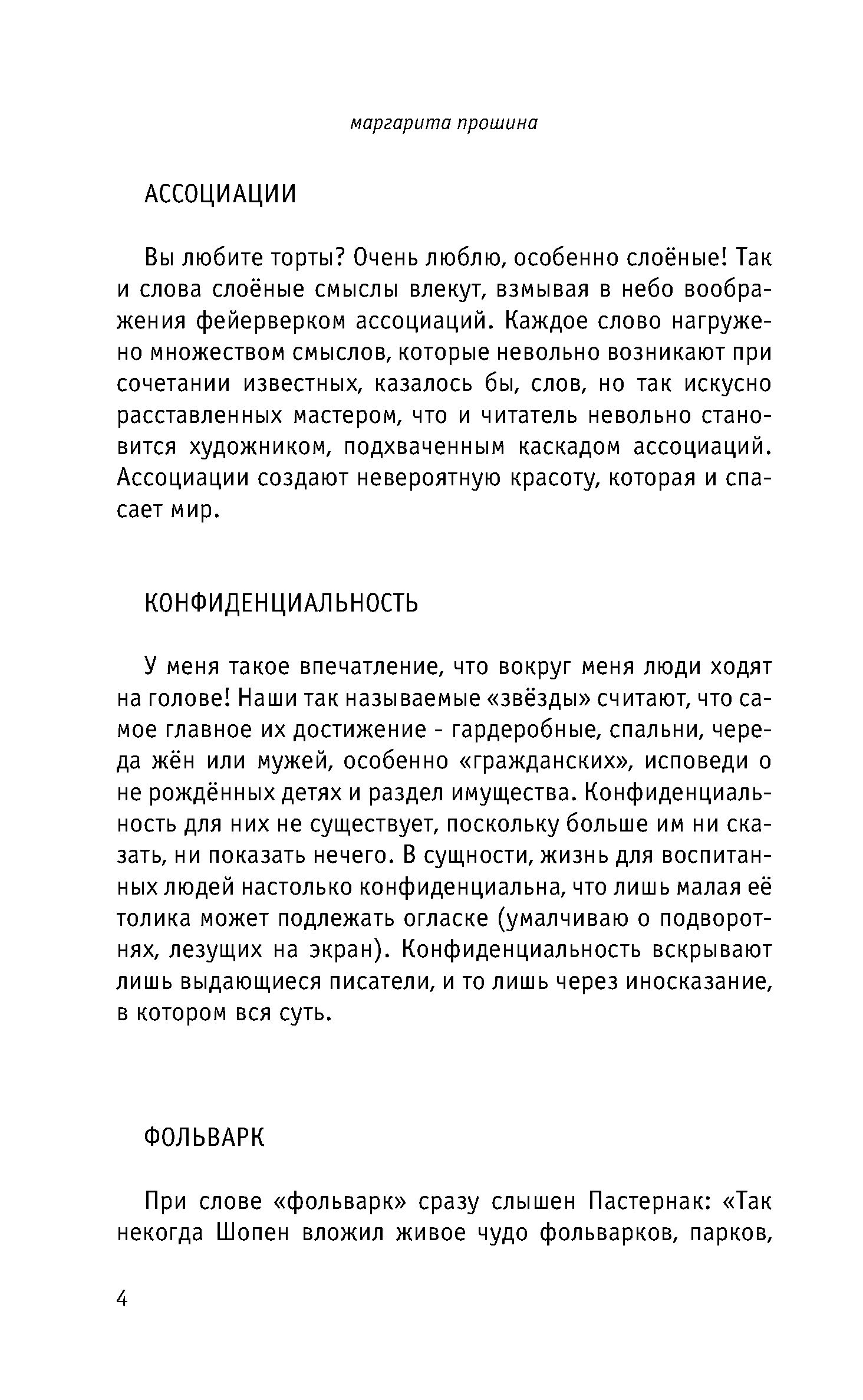 маргарита прошина

АССОЦИАЦИИ

Вы любите торты? Очень люблю, особенно слоёные! Так и слова слоёные смыслы влекут, взмывая в небо воображения фейерверком ассоциаций. Каждое слово нагружено множеством смыслов, которые невольно возникают при сочетании известных, казалось бы, слов, но так искусно расставленных мастером, что и читатель невольно становится художником, подхваченным каскадом ассоциаций. Ассоциации создают невероятную красоту, которая и спасает мир.

КОНФИДЕНЦИАЛЬНОСТЬ

У меня такое впечатление, что вокруг меня люди ходят на голове! Наши так называемые «звёзды» считают, что самое главное их достижение - гардеробные, спальни, череда жён или мужей, особенно «гражданских», исповеди о не рождённых детях и раздел имущества. Конфиденциальность для них не существует, поскольку больше им ни сказать, ни показать нечего. В сущности, жизнь для воспитанных людей настолько конфиденциальна, что лишь малая её толика может подлежать огласке (умалчиваю о подворотнях, лезущих на экран). Конфиденциальность вскрывают лишь выдающиеся писатели, и то лишь через иносказание, в котором вся суть.

ФОЛЬВАРК

При слове «фольварк» сразу слышен Пастернак: «Так некогда Шопен вложил живое чудо фольварков, парков,

4